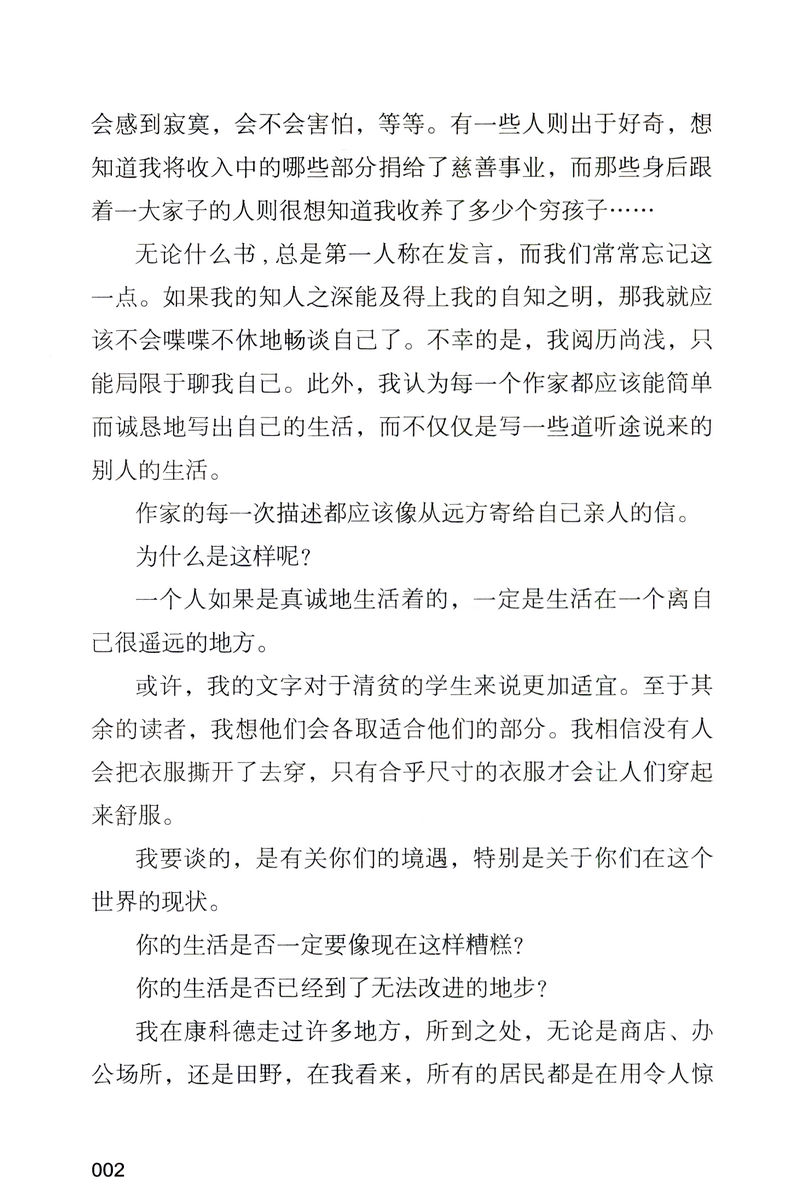 会感到寂寞，会不会害怕，等等。有一些人则出于好奇，想知道我将收入中的哪些部分捐给了慈善事业，而那些身后跟着一大家子的人则很想知道我收养了多少个穷孩子……

无论什么书，总是第一人称在发言，而我们常常忘记这一点。如果我的知人之深能及得上我的自知之明，那我就应该不会喋喋不休地畅谈自己了。不幸的是，我阅历尚浅，只能局限于聊我自己。此外，我认为每一个作家都应该能简单而诚恳地写出自己的生活，而不仅仅是写一些道听途说来的别人的生活。

作家的每一次描述都应该像从远方寄给自己亲人的信。

为什么是这样呢？

一个人如果是真诚地生活着的，一定是生活在一个离自己很遥远的地方。

或许，我的文字对于清贫的学生来说更加适宜。至于其余的读者，我想他们会各取适合他们的部分。我相信没有人会把衣服撕开了去穿，只有合乎尺寸的衣服才会让人们穿起来舒服。

我要谈的，是有关你们的境遇，特别是关于你们在这个世界的现状。

你的生活是否一定要像现在这样糟糕？

你的生活是否已经到了无法改进的地步？

我在康科德走过许多地方，所到之处，无论是商店、办公场所，还是田野，在我看来，所有的居民都是在用令人惊

002